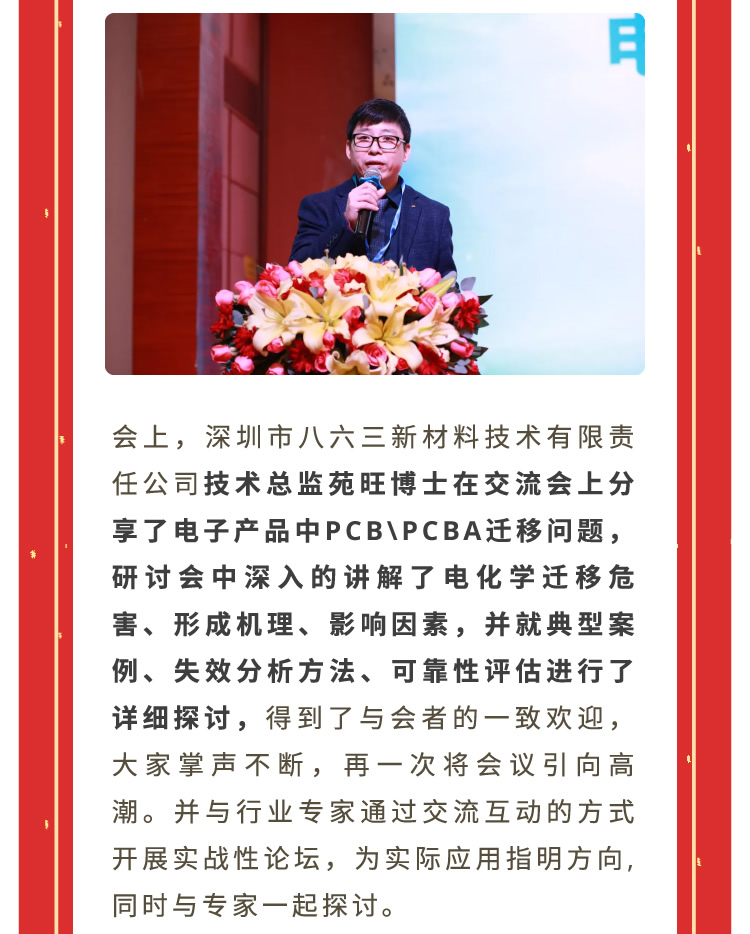 会上，深圳市八六三新材料技术有限责任公司技术总监苑旺博士在交流会上分享了电子产品中PCB\PCBA迁移问题，研讨会中深入的讲解了电化学迁移危害、形成机理、影响因素，并就典型案例、失效分析方法、可靠性评估进行了详细探讨，得到了与会者的一致欢迎，大家掌声不断，再一次将会议引向高潮。并与行业专家通过交流互动的方式开展实战性论坛，为实际应用指明方向，同时与专家一起探讨。